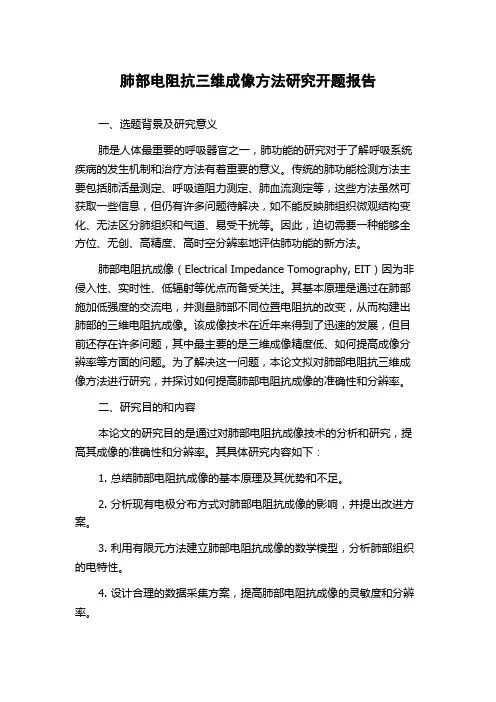 肺部电阻抗三维成像方法研究开题报告

一、选题背景及研究意义

肺是人体最重要的呼吸器官之一，肺功能的研究对于了解呼吸系统疾病的发生机制和治疗方法有着重要的意义。传统的肺功能检测方法主要包括肺活量测定、呼吸道阻力测定、肺血流测定等，这些方法虽然可获取一些信息，但仍有许多问题待解决，如不能反映肺组织微观结构变化、无法区分肺组织和气道、易受干扰等。因此，迫切需要一种能够全方位、无创、高精度、高时空分辨率地评估肺功能的新方法。

肺部电阻抗成像（Electrical Impedance Tomography, EIT）因为非侵入性、实时性、低辐射等优点而备受关注。其基本原理是通过在肺部施加低强度的交流电，并测量肺部不同位置电阻抗的改变，从而构建出肺部的三维电阻抗成像。该成像技术在近年来得到了迅速的发展，但目前还存在许多问题，其中最主要的是三维成像精度低、如何提高成像分辨率等方面的问题。为了解决这一问题，本论文拟对肺部电阻抗三维成像方法进行研究，并探讨如何提高肺部电阻抗成像的准确性和分辨率。

二、研究目的和内容

本论文的研究目的是通过对肺部电阻抗成像技术的分析和研究，提高其成像的准确性和分辨率。其具体研究内容如下：

1. 总结肺部电阻抗成像的基本原理及其优势和不足。

2. 分析现有电极分布方式对肺部电阻抗成像的影响，并提出改进方案。

3. 利用有限元方法建立肺部电阻抗成像的数学模型，分析肺部组织的电特性。

4. 设计合理的数据采集方案，提高肺部电阻抗成像的灵敏度和分辨率。